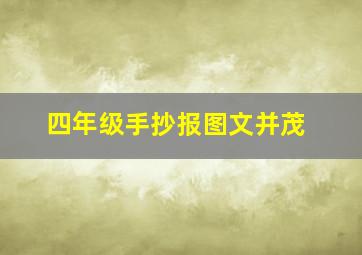 四年级手抄报图文并茂